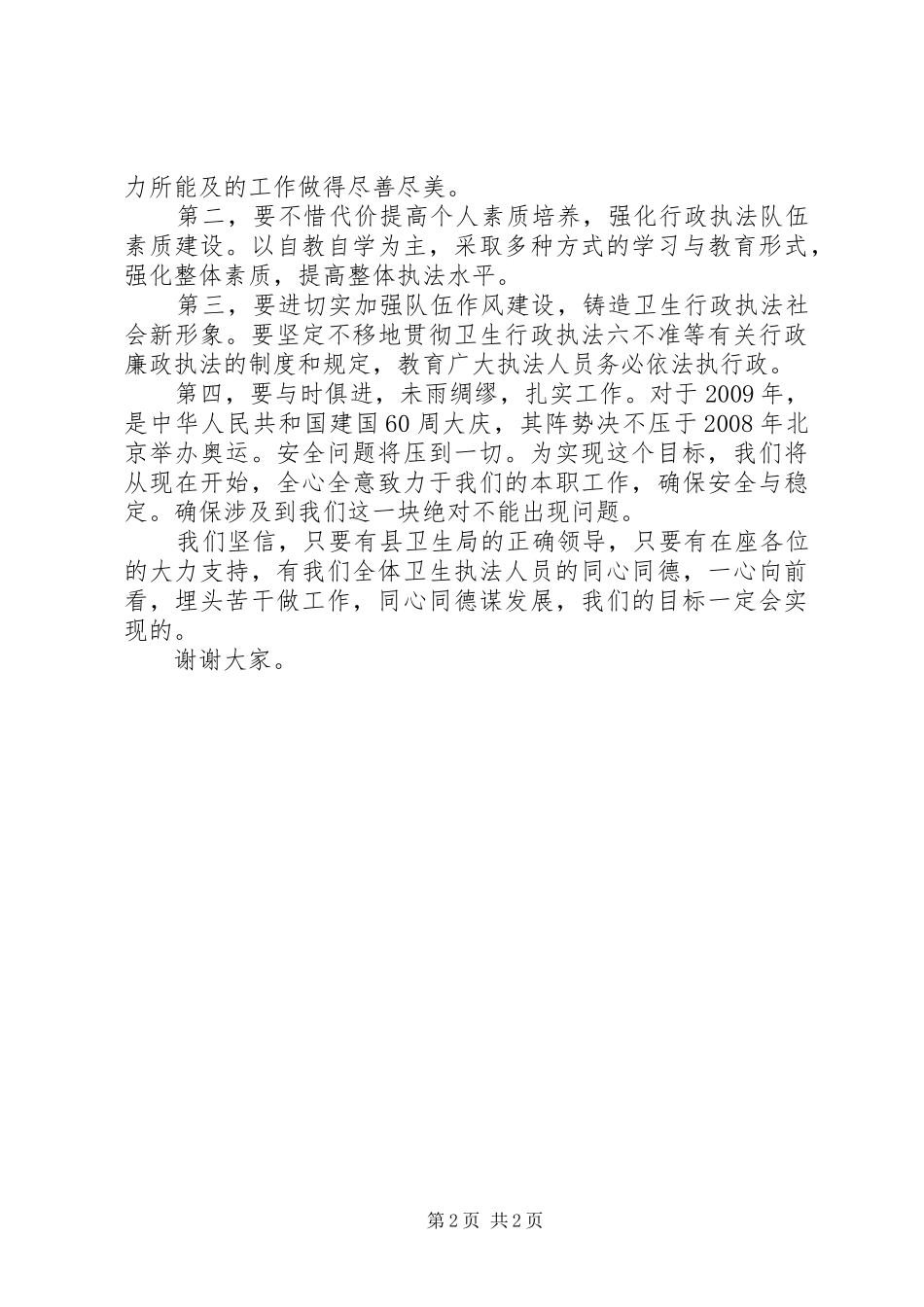 力所能及的工作做得尽善尽美。

第二，要不惜代价提高个人素质培养，强化行政执法队伍素质建设。以自教自学为主，采取多种方式的学习与教育形式，强化整体素质，提高整体执法水平。

第三，要进切实加强队伍作风建设，铸造卫生行政执法社会新形象。要坚定不移地贯彻卫生行政执法六不准等有关行政廉政执法的制度和规定，教育广大执法人员务必依法执行政。

第四，要与时俱进，未雨绸缪，扎实工作。对于2009年，是中华人民共和国建国60周大庆，其阵势决不压于2008年北京举办奥运。安全问题将压到一切。为实现这个目标，我们将从现在开始，全心全意致力于我们的本职工作，确保安全与稳定。确保涉及到我们这一块绝对不能出现问题。

我们坚信，只要有县卫生局的正确领导，只要有在座各位的大力支持，有我们全体卫生执法人员的同心同德，一心向前看，埋头苦干做工作，同心同德谋发展，我们的目标一定会实现的。

谢谢大家。

第2页 共2页